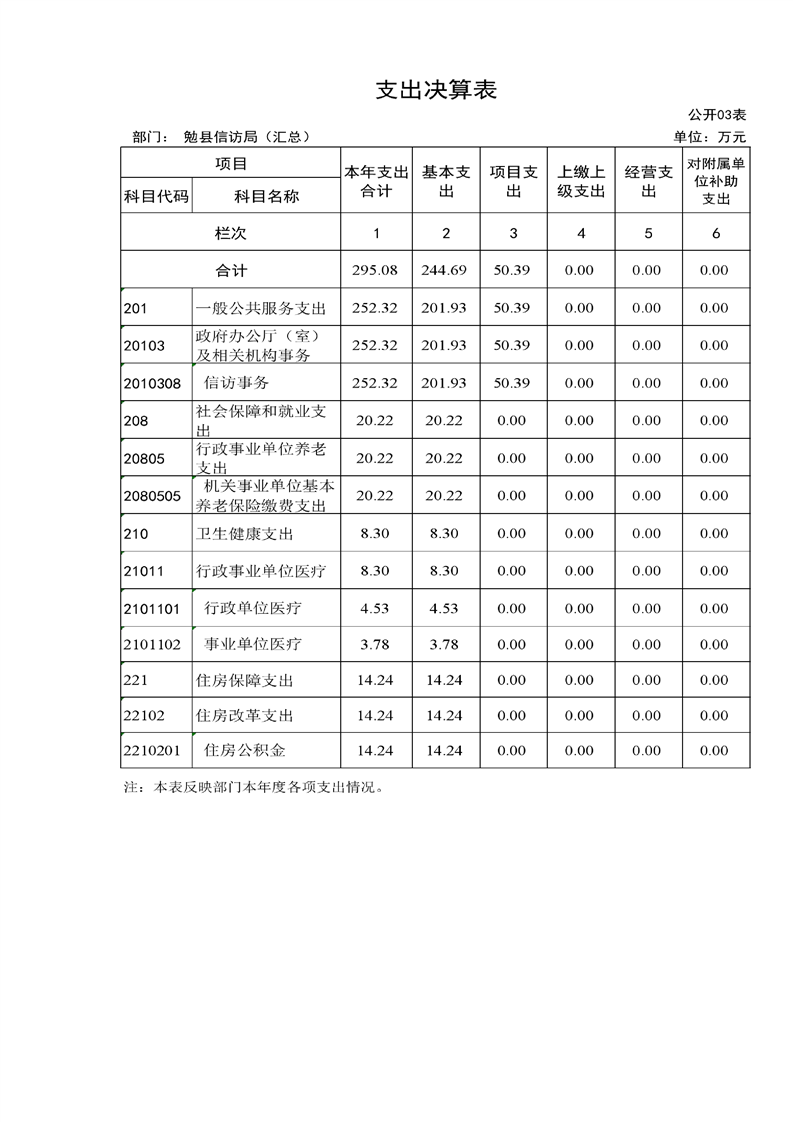 支出决算表

公开03表

部门： 勉县信访局（汇总） 单位：万元

| 项目 |  | 本年支出合计 | 基本支出 | 项目支出 | 上缴上级支出 | 经营支出 | 对附属单位补助支出 |
|---|---|---|---|---|---|---|---|
| 科目代码 | 科目名称 |  |  |  |  |  |  |
| 栏次 |  | 1 | 2 | 3 | 4 | 5 | 6 |
| 合计 |  | 295.08 | 244.69 | 50.39 | 0.00 | 0.00 | 0.00 |
| 201 | 一般公共服务支出 | 252.32 | 201.93 | 50.39 | 0.00 | 0.00 | 0.00 |
| 20103 | 政府办公厅（室）及相关机构事务 | 252.32 | 201.93 | 50.39 | 0.00 | 0.00 | 0.00 |
| 2010308 | 信访事务 | 252.32 | 201.93 | 50.39 | 0.00 | 0.00 | 0.00 |
| 208 | 社会保障和就业支出 | 20.22 | 20.22 | 0.00 | 0.00 | 0.00 | 0.00 |
| 20805 | 行政事业单位养老支出 | 20.22 | 20.22 | 0.00 | 0.00 | 0.00 | 0.00 |
| 2080505 | 机关事业单位基本养老保险缴费支出 | 20.22 | 20.22 | 0.00 | 0.00 | 0.00 | 0.00 |
| 210 | 卫生健康支出 | 8.30 | 8.30 | 0.00 | 0.00 | 0.00 | 0.00 |
| 21011 | 行政事业单位医疗 | 8.30 | 8.30 | 0.00 | 0.00 | 0.00 | 0.00 |
| 2101101 | 行政单位医疗 | 4.53 | 4.53 | 0.00 | 0.00 | 0.00 | 0.00 |
| 2101102 | 事业单位医疗 | 3.78 | 3.78 | 0.00 | 0.00 | 0.00 | 0.00 |
| 221 | 住房保障支出 | 14.24 | 14.24 | 0.00 | 0.00 | 0.00 | 0.00 |
| 22102 | 住房改革支出 | 14.24 | 14.24 | 0.00 | 0.00 | 0.00 | 0.00 |
| 2210201 | 住房公积金 | 14.24 | 14.24 | 0.00 | 0.00 | 0.00 | 0.00 |

注：本表反映部门本年度各项支出情况。